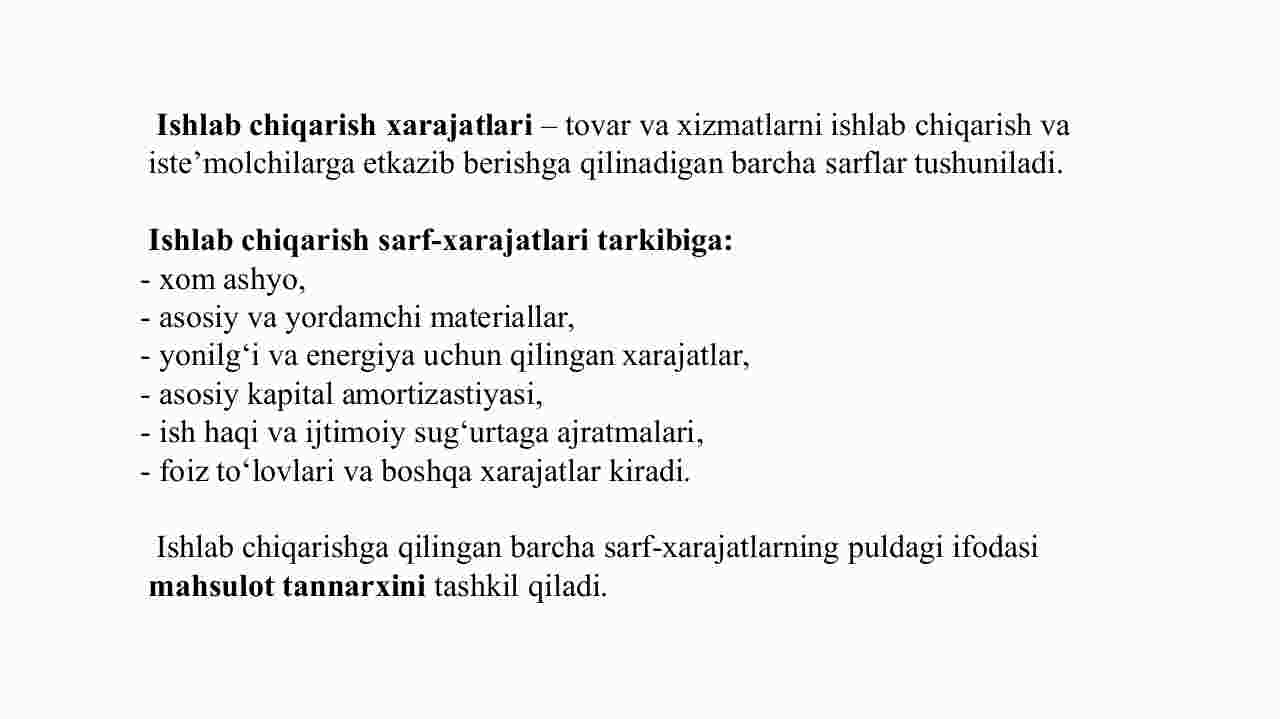 Ishlab chiqarish xarajatlari – tovar va xizmatlarni ishlab chiqarish va iste’molchilarga etkazib berishga qilinadigan barcha sarflar tushuniladi.

Ishlab chiqarish sarf-xarajatlari tarkibiga:
- xom ashyo,
- asosiy va yordamchi materiallar,
- yonilg‘i va energiya uchun qilingan xarajatlar,
- asosiy kapital amortizastiyasi,
- ish haqi va ijtimoiy sug‘urtaga ajratmalari,
- foiz to‘lovlari va boshqa xarajatlar kiradi.

Ishlab chiqarishga qilingan barcha sarf-xarajatlarning puldagi ifodasi mahsulot tannarxini tashkil qiladi.